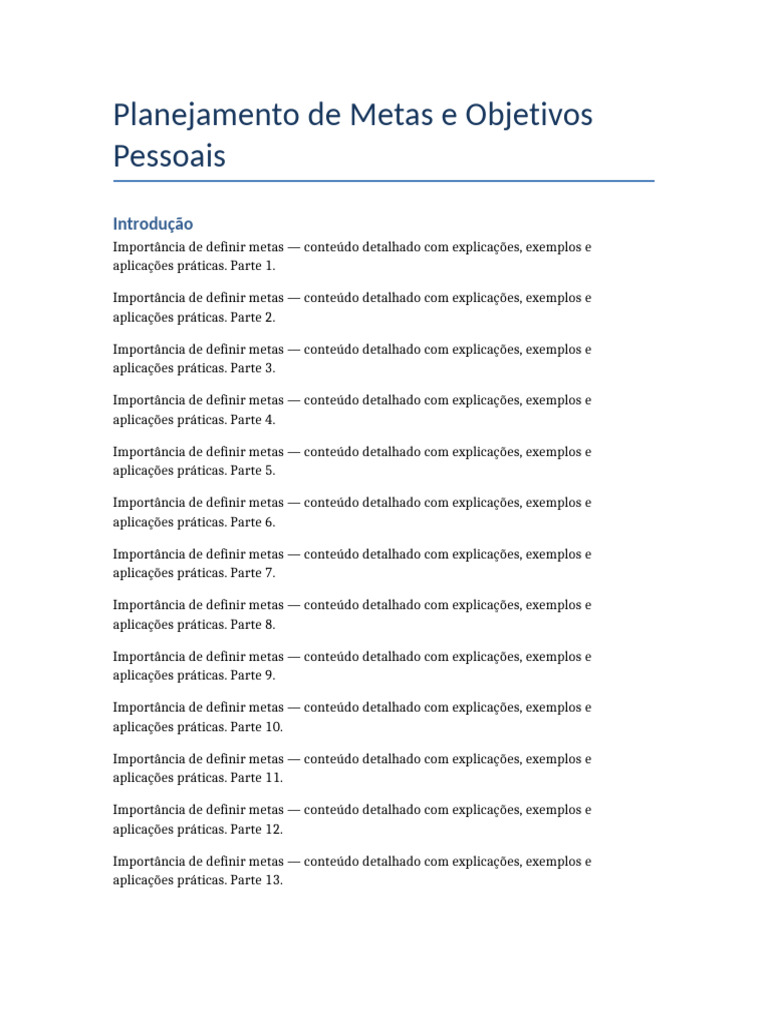 Planejamento de Metas e Objetivos Pessoais

Introdução

Importância de definir metas — conteúdo detalhado com explicações, exemplos e aplicações práticas. Parte 1.

Importância de definir metas — conteúdo detalhado com explicações, exemplos e aplicações práticas. Parte 2.

Importância de definir metas — conteúdo detalhado com explicações, exemplos e aplicações práticas. Parte 3.

Importância de definir metas — conteúdo detalhado com explicações, exemplos e aplicações práticas. Parte 4.

Importância de definir metas — conteúdo detalhado com explicações, exemplos e aplicações práticas. Parte 5.

Importância de definir metas — conteúdo detalhado com explicações, exemplos e aplicações práticas. Parte 6.

Importância de definir metas — conteúdo detalhado com explicações, exemplos e aplicações práticas. Parte 7.

Importância de definir metas — conteúdo detalhado com explicações, exemplos e aplicações práticas. Parte 8.

Importância de definir metas — conteúdo detalhado com explicações, exemplos e aplicações práticas. Parte 9.

Importância de definir metas — conteúdo detalhado com explicações, exemplos e aplicações práticas. Parte 10.

Importância de definir metas — conteúdo detalhado com explicações, exemplos e aplicações práticas. Parte 11.

Importância de definir metas — conteúdo detalhado com explicações, exemplos e aplicações práticas. Parte 12.

Importância de definir metas — conteúdo detalhado com explicações, exemplos e aplicações práticas. Parte 13.